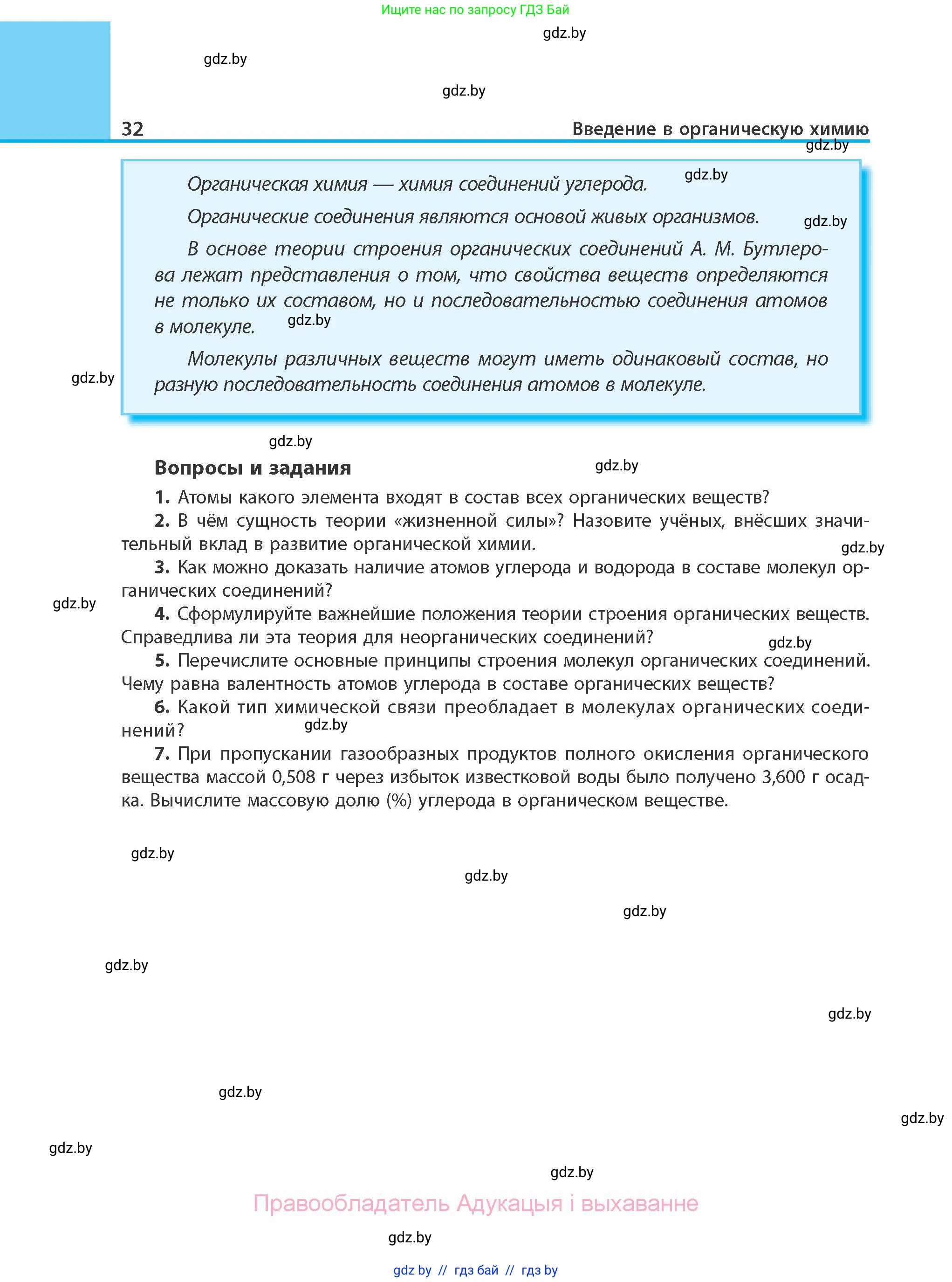 Ищите нас по запросу ГДЗ Бай

gdz.by

gdz.by

gdz.by

32 Введение в органическую химию

gdz.by

Органическая химия — химия соединений углерода. gdz.by

Органические соединения являются основой живых организмов. gdz.by

В основе теории строения органических соединений А. М. Бутлерова лежат представления о том, что свойства веществ определяются не только их составом, но и последовательностью соединения атомов в молекуле. gdz.by

Молекулы различных веществ могут иметь одинаковый состав, но разную последовательность соединения атомов в молекуле.

gdz.by

gdz.by

Вопросы и задания

gdz.by

1. Атомы какого элемента входят в состав всех органических веществ?

2. В чём сущность теории «жизненной силы»? Назовите учёных, внёсших значительный вклад в развитие органической химии.

gdz.by

3. Как можно доказать наличие атомов углерода и водорода в составе молекул органических соединений?

gdz.by

4. Сформулируйте важнейшие положения теории строения органических веществ. Справедлива ли эта теория для неорганических соединений?

gdz.by

5. Перечислите основные принципы строения молекул органических соединений. Чему равна валентность атомов углерода в составе органических веществ?

6. Какой тип химической связи преобладает в молекулах органических соединений?

gdz.by

7. При пропускании газообразных продуктов полного окисления органического вещества массой 0,508 г через избыток известковой воды было получено 3,600 г осадка. Вычислите массовую долю (%) углерода в органическом веществе.

gdz.by

gdz.by

gdz.by

gdz.by

gdz.by

gdz.by

gdz.by

gdz.by

gdz.by

Правообладатель Адукацыя і выхаванне

gdz.by

gdz by // гдз бай // гдз by